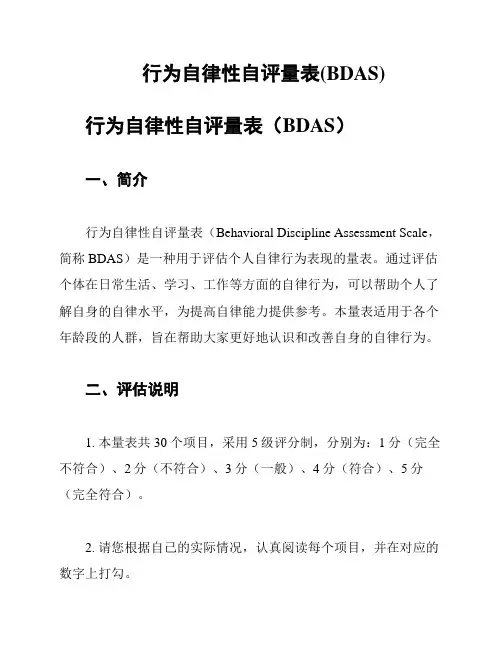 行为自律性自评量表(BDAS)

行为自律性自评量表（BDAS）

一、简介

行为自律性自评量表（Behavioral Discipline Assessment Scale，简称 BDAS）是一种用于评估个人自律行为表现的量表。通过评估个体在日常生活、学习、工作等方面的自律行为，可以帮助个人了解自身的自律水平，为提高自律能力提供参考。本量表适用于各个年龄段的人群，旨在帮助大家更好地认识和改善自身的自律行为。

二、评估说明

1. 本量表共 30 个项目，采用 5 级评分制，分别为：1 分（完全不符合）、2 分（不符合）、3 分（一般）、4 分（符合）、5 分（完全符合）。

2. 请您根据自己的实际情况，认真阅读每个项目，并在对应的数字上打勾。